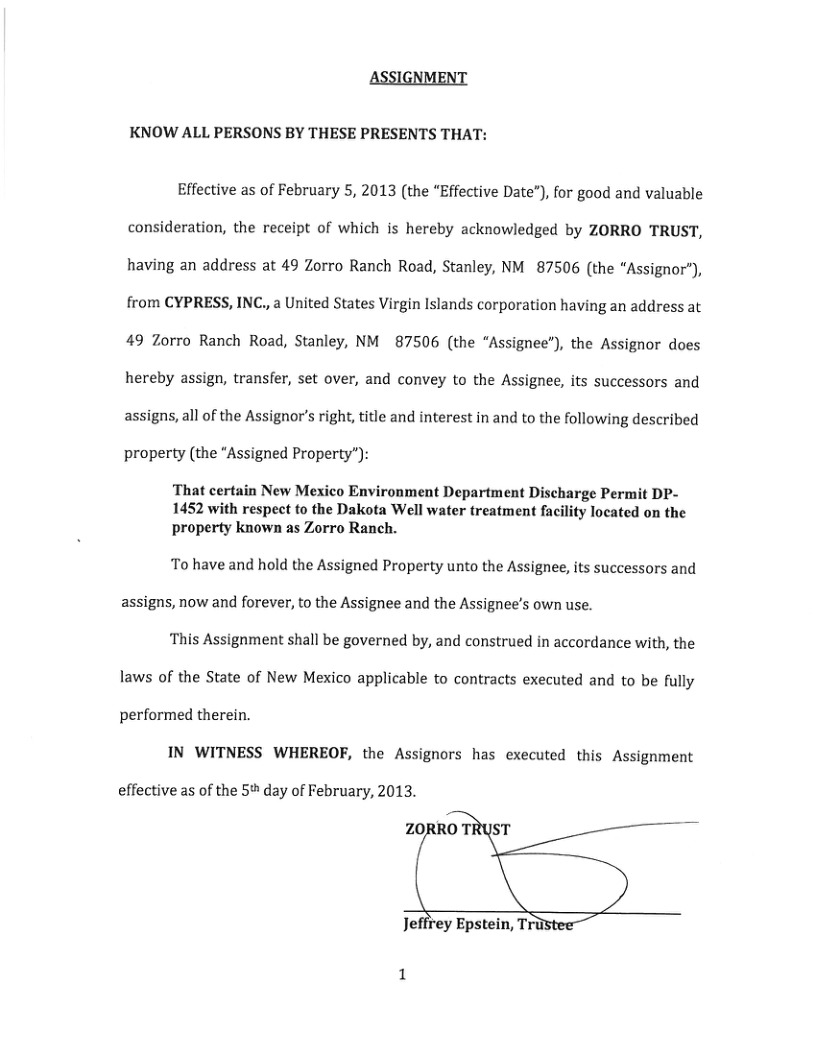 ASSIGNMENT

KNOW ALL PERSONS BY THESE PRESENTS THAT:

Effective as of February 5, 2013 (the "Effective Date"), for good and valuable consideration, the receipt of which is hereby acknowledged by ZORRO TRUST, having an address at 49 Zorro Ranch Road, Stanley, NM 87506 (the "Assignor"), from CYPRESS, INC., a United States Virgin Islands corporation having an address at 49 Zorro Ranch Road, Stanley, NM 87506 (the "Assignee"), the Assignor does hereby assign, transfer, set over, and convey to the Assignee, its successors and assigns, all of the Assignor's right, title and interest in and to the following described property (the "Assigned Property"):

That certain New Mexico Environment Department Discharge Permit DP-1452 with respect to the Dakota Well water treatment facility located on the property known as Zorro Ranch.

To have and hold the Assigned Property unto the Assignee, its successors and assigns, now and forever, to the Assignee and the Assignee's own use.

This Assignment shall be governed by, and construed in accordance with, the laws of the State of New Mexico applicable to contracts executed and to be fully performed therein.

IN WITNESS WHEREOF, the Assignors has executed this Assignment effective as of the 5th day of February, 2013.

ZORRO TRUST

Jeffrey Epstein, Trustee

1